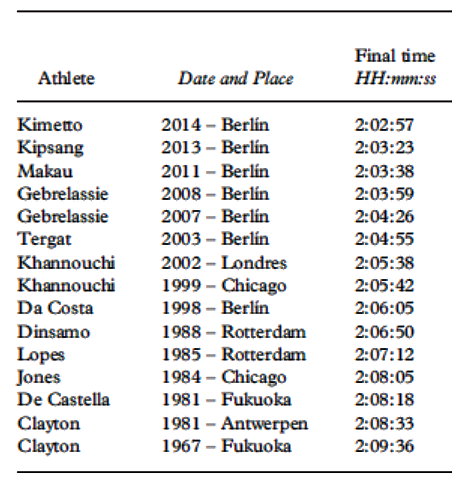 | Athlete | Date and Place | Final time HH:mm:ss |
|---|---|---|
| Kimetto | 2014 – Berlín | 2:02:57 |
| Kipsang | 2013 – Berlín | 2:03:23 |
| Makau | 2011 – Berlín | 2:03:38 |
| Gebrelassie | 2008 – Berlín | 2:03:59 |
| Gebrelassie | 2007 – Berlín | 2:04:26 |
| Tergat | 2003 – Berlín | 2:04:55 |
| Khannouchi | 2002 – Londres | 2:05:38 |
| Khannouchi | 1999 – Chicago | 2:05:42 |
| Da Costa | 1998 – Berlín | 2:06:05 |
| Dinsamo | 1988 – Rotterdam | 2:06:50 |
| Lopes | 1985 – Rotterdam | 2:07:12 |
| Jones | 1984 – Chicago | 2:08:05 |
| De Castella | 1981 – Fukuoka | 2:08:18 |
| Clayton | 1981 – Antwerpen | 2:08:33 |
| Clayton | 1967 – Fukuoka | 2:09:36 |